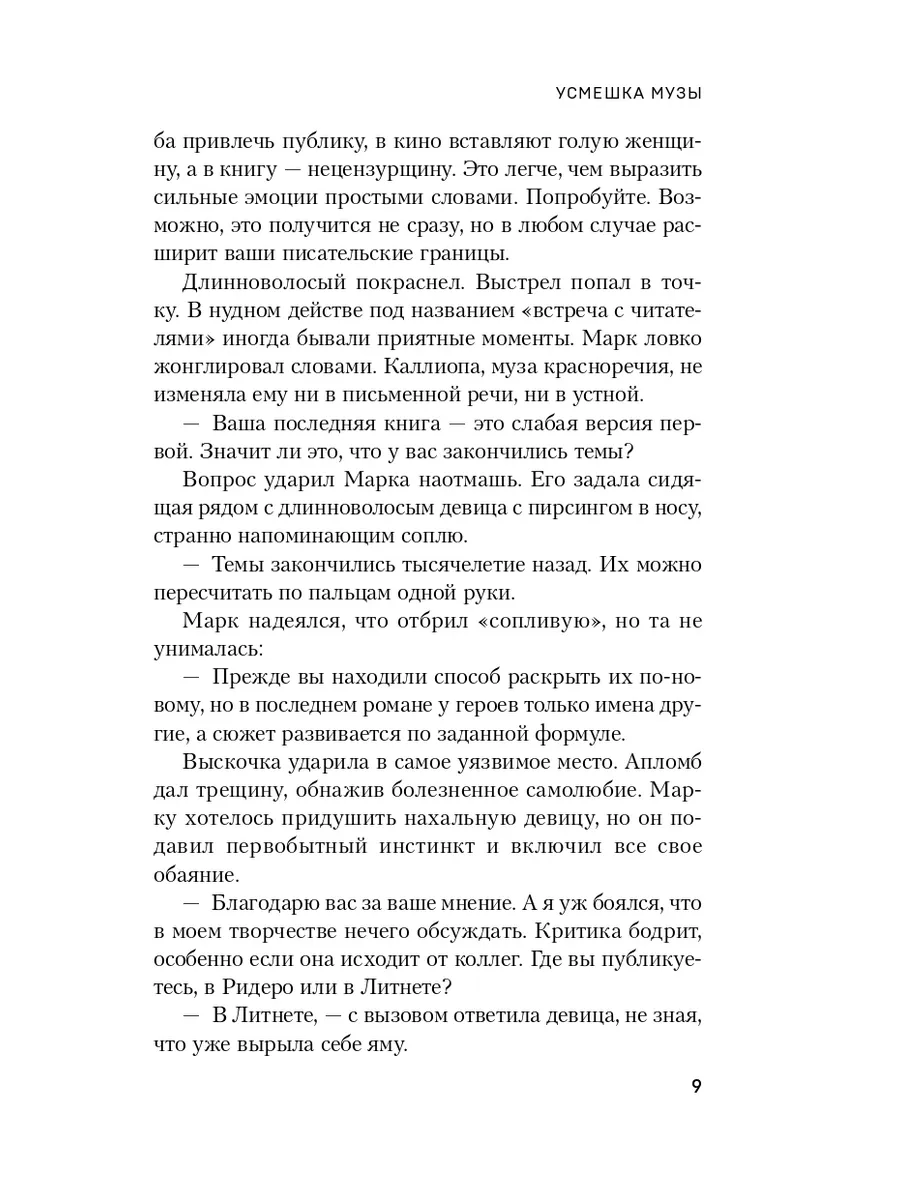 УСМЕШКА МУЗЫ

ба привлечь публику, в кино вставляют голую женщину, а в книгу — нецензурщину. Это легче, чем выразить сильные эмоции простыми словами. Попробуйте. Возможно, это получится не сразу, но в любом случае расширит ваши писательские границы.

Длинноволосый покраснел. Выстрел попал в точку. В нудном действе под названием «встреча с читателями» иногда бывали приятные моменты. Марк ловко жонглировал словами. Каллиопа, муза красноречия, не изменяла ему ни в письменной речи, ни в устной.

— Ваша последняя книга — это слабая версия первой. Значит ли это, что у вас закончились темы?

Вопрос ударил Марка наотмашь. Его задала сидящая рядом с длинноволосым девица с пирсингом в носу, странно напоминающим соплю.

— Темы закончились тысячелетие назад. Их можно пересчитать по пальцам одной руки.

Марк надеялся, что отбрил «сопливую», но та не унималась:

— Прежде вы находили способ раскрыть их по-новому, но в последнем романе у героев только имена другие, а сюжет развивается по заданной формуле.

Выскочка ударила в самое уязвимое место. Апломб дал трещину, обнажив болезненное самолюбие. Марку хотелось придушить нахальную девицу, но он подавил первобытный инстинкт и включил все свое обаяние.

— Благодарю вас за ваше мнение. А я уж боялся, что в моем творчестве нечего обсуждать. Критика бодрит, особенно если она исходит от коллег. Где вы публикуетесь, в Ридеро или в Литнете?

— В Литнете, — с вызовом ответила девица, не зная, что уже вырыла себе яму.

9